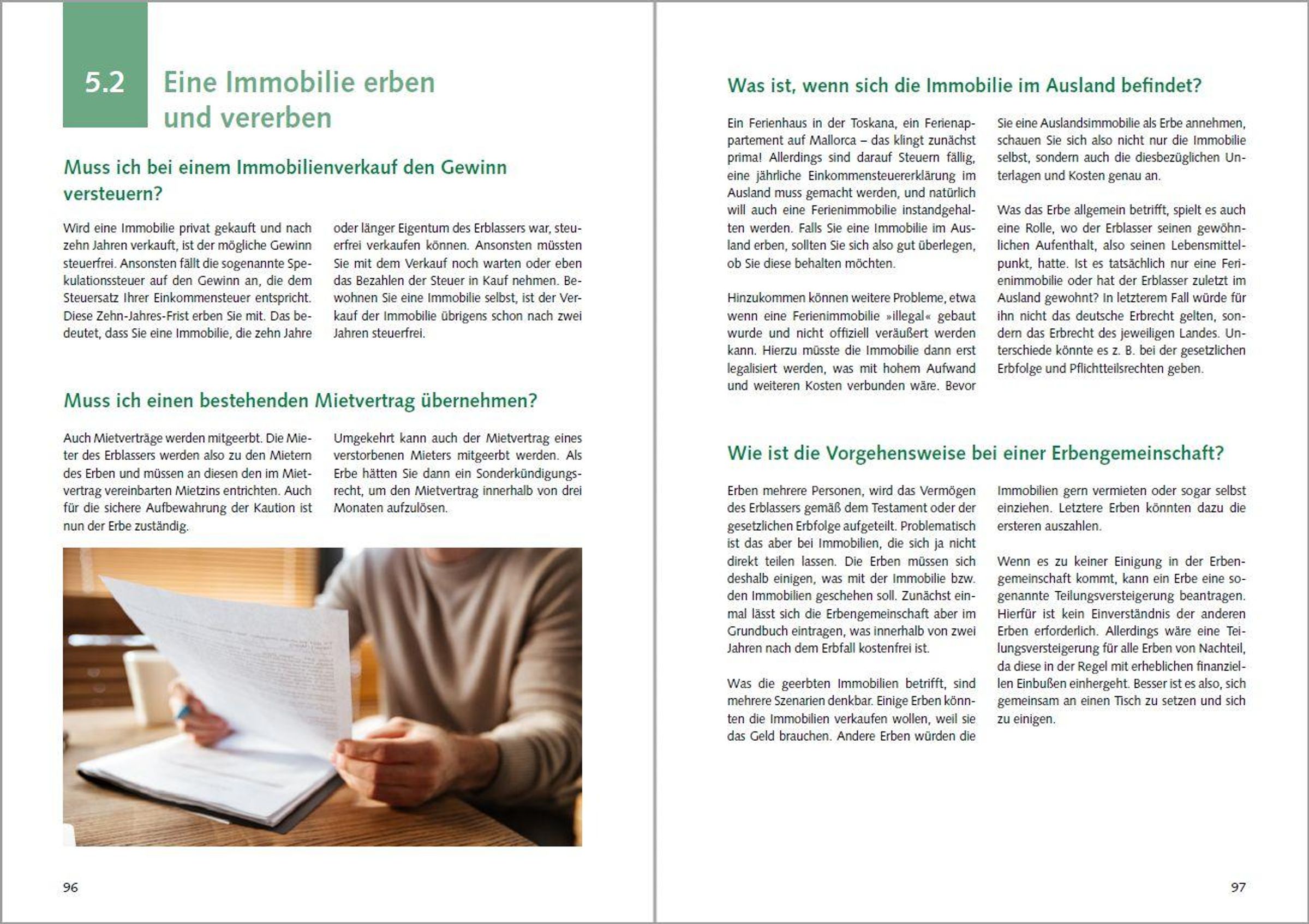 5.2 Eine Immobilie erben und vererben

Muss ich bei einem Immobilienverkauf den Gewinn versteuern?

Wird eine Immobilie privat gekauft und nach zehn Jahren verkauft, ist der mögliche Gewinn steuerfrei. Ansonsten fällt die sogenannte Spekulationssteuer auf den Gewinn an, die dem Steuersatz Ihrer Einkommensteuer entspricht. Diese Zehn-Jahres-Frist erben Sie mit. Das bedeutet, dass Sie eine Immobilie, die zehn Jahre oder länger Eigentum des Erblassers war, steuerfrei verkaufen können. Ansonsten müssten Sie mit dem Verkauf noch warten oder eben das Bezahlen der Steuer in Kauf nehmen. Bewohnen Sie eine Immobilie selbst, ist der Verkauf der Immobilie übrigens schon nach zwei Jahren steuerfrei.

Muss ich einen bestehenden Mietvertrag übernehmen?

Auch Mietverträge werden mitgeerbt. Die Mieter des Erblassers werden also zu den Mietern des Erben und müssen an diesen den im Mietvertrag vereinbarten Mietzins entrichten. Auch für die sichere Aufbewahrung der Kaution ist nun der Erbe zuständig.

Umgekehrt kann auch der Mietvertrag eines verstorbenen Mieters mitgeerbt werden. Als Erbe hätten Sie dann ein Sonderkündigungsrecht, um den Mietvertrag innerhalb von drei Monaten aufzulösen.

96

Was ist, wenn sich die Immobilie im Ausland befindet?

Ein Ferienhaus in der Toskana, ein Ferienappartement auf Mallorca – das klingt zunächst prima! Allerdings sind darauf Steuern fällig, eine jährliche Einkommensteuererklärung im Ausland muss gemacht werden, und natürlich will auch eine Ferienimmobilie instandgehalten werden. Falls Sie eine Immobilie im Ausland erben, sollten Sie sich also gut überlegen, ob Sie diese behalten möchten.

Hinzukommen können weitere Probleme, etwa wenn eine Ferienimmobilie »illegal« gebaut wurde und nicht offiziell veräußert werden kann. Hierzu müsste die Immobilie dann erst legalisiert werden, was mit hohem Aufwand und weiteren Kosten verbunden wäre. Bevor Sie eine Auslandsimmobilie als Erbe annehmen, schauen Sie sich also nicht nur die Immobilie selbst, sondern auch die diesbezüglichen Unterlagen und Kosten genau an.

Was das Erbe allgemein betrifft, spielt es auch eine Rolle, wo der Erblasser seinen gewöhnlichen Aufenthalt, also seinen Lebensmittelpunkt, hatte. Ist es tatsächlich nur eine Ferienimmobilie oder hat der Erblasser zuletzt im Ausland gewohnt? In letzterem Fall würde für ihn nicht das deutsche Erbrecht gelten, sondern das Erbrecht des jeweiligen Landes. Unterschiede könnte es z. B. bei der gesetzlichen Erbfolge und Pflichtteilsrechten geben.

Wie ist die Vorgehensweise bei einer Erbengemeinschaft?

Erben mehrere Personen, wird das Vermögen des Erblassers gemäß dem Testament oder der gesetzlichen Erbfolge aufgeteilt. Problematisch ist das aber bei Immobilien, die sich ja nicht direkt teilen lassen. Die Erben müssen sich deshalb einigen, was mit der Immobilie bzw. den Immobilien geschehen soll. Zunächst einmal lässt sich die Erbengemeinschaft aber im Grundbuch eintragen, was innerhalb von zwei Jahren nach dem Erbfall kostenfrei ist.

Was die geerbten Immobilien betrifft, sind mehrere Szenarien denkbar. Einige Erben könnten die Immobilien verkaufen wollen, weil sie das Geld brauchen. Andere Erben würden die Immobilien gern vermieten oder sogar selbst einziehen. Letztere Erben könnten dazu die ersteren auszahlen.

Wenn es zu keiner Einigung in der Erbengemeinschaft kommt, kann ein Erbe eine sogenannte Teilungsversteigerung beantragen. Hierfür ist kein Einverständnis der anderen Erben erforderlich. Allerdings wäre eine Teilungsversteigerung für alle Erben von Nachteil, da diese in der Regel mit erheblichen finanziellen Einbußen einhergeht. Besser ist es also, sich gemeinsam an einen Tisch zu setzen und sich zu einigen.

97